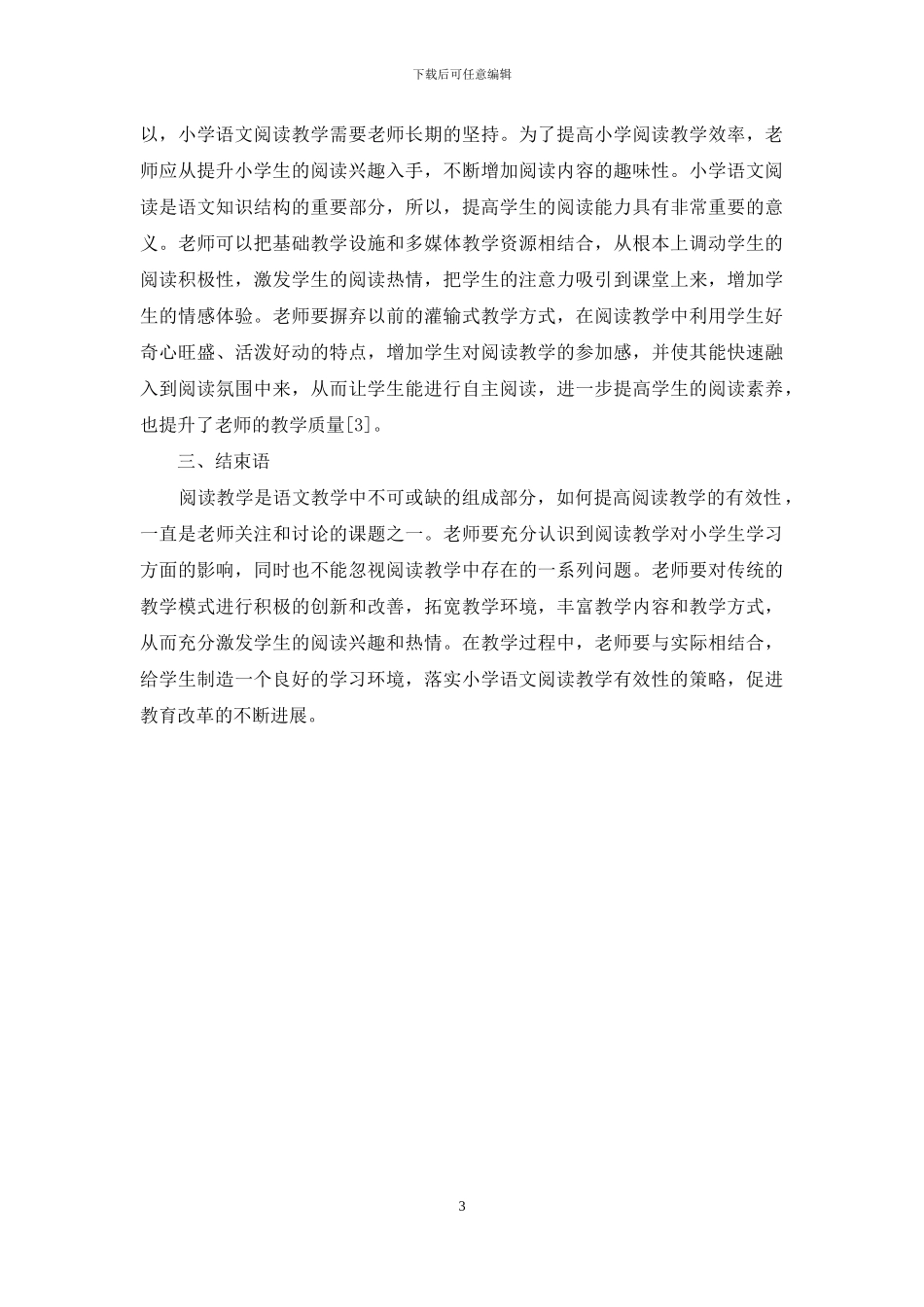 下载后可任意编辑

以，小学语文阅读教学需要老师长期的坚持。为了提高小学阅读教学效率，老师应从提升小学生的阅读兴趣入手，不断增加阅读内容的趣味性。小学语文阅读是语文知识结构的重要部分，所以，提高学生的阅读能力具有非常重要的意义。老师可以把基础教学设施和多媒体教学资源相结合，从根本上调动学生的阅读积极性，激发学生的阅读热情，把学生的注意力吸引到课堂上来，增加学生的情感体验。老师要摒弃以前的灌输式教学方式，在阅读教学中利用学生好奇心旺盛、活泼好动的特点，增加学生对阅读教学的参加感，并使其能快速融入到阅读氛围中来，从而让学生能进行自主阅读，进一步提高学生的阅读素养，也提升了老师的教学质量[3]。

三、结束语

阅读教学是语文教学中不可或缺的组成部分，如何提高阅读教学的有效性，一直是老师关注和讨论的课题之一。老师要充分认识到阅读教学对小学生学习方面的影响，同时也不能忽视阅读教学中存在的一系列问题。老师要对传统的教学模式进行积极的创新和改善，拓宽教学环境，丰富教学内容和教学方式，从而充分激发学生的阅读兴趣和热情。在教学过程中，老师要与实际相结合，给学生制造一个良好的学习环境，落实小学语文阅读教学有效性的策略，促进教育改革的不断进展。

3